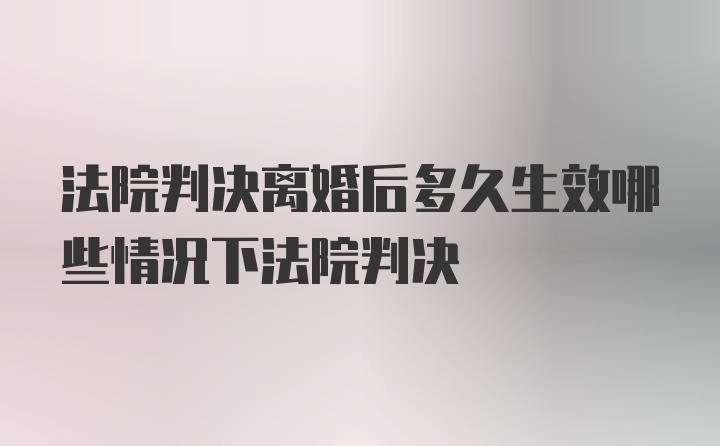 法院判决离婚后多久生效哪些情况下法院判决